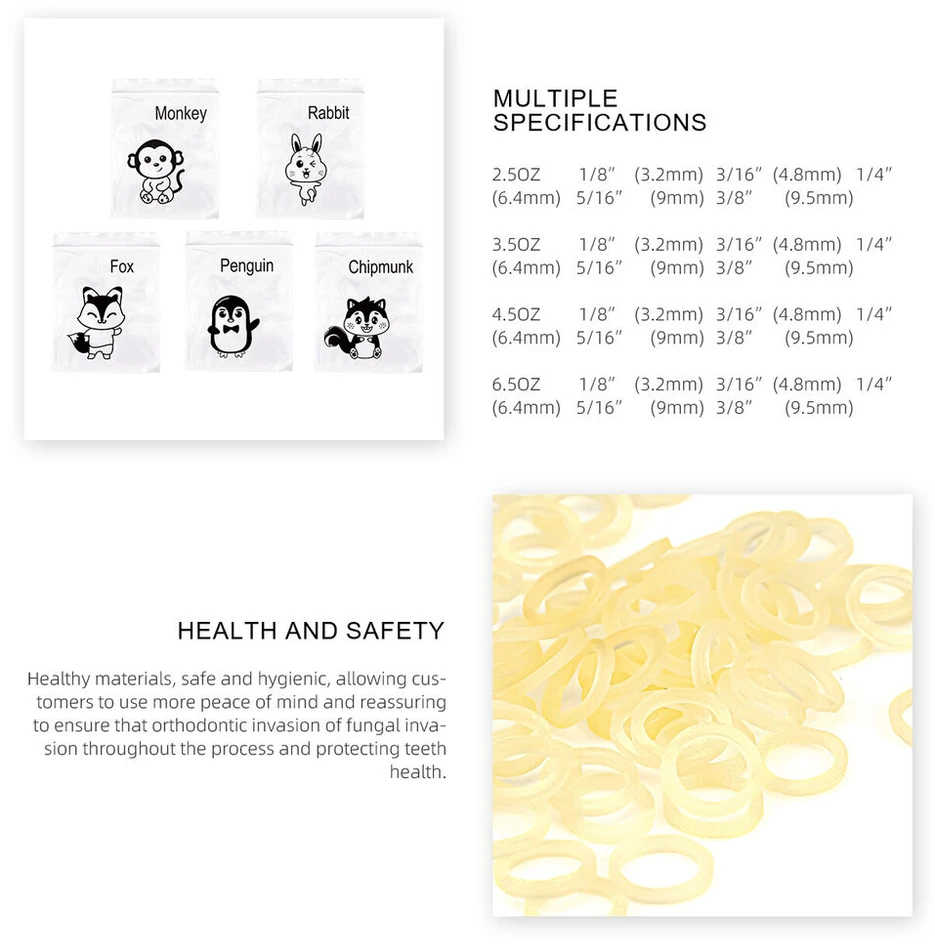 Monkey
Rabbit
Fox
Penguin
Chipmunk

MULTIPLE SPECIFICATIONS

2.5OZ 1/8″ (3.2mm) 3/16″ (4.8mm) 1/4″ (6.4mm) 5/16″ (9mm) 3/8″ (9.5mm)

3.5OZ 1/8″ (3.2mm) 3/16″ (4.8mm) 1/4″ (6.4mm) 5/16″ (9mm) 3/8″ (9.5mm)

4.5OZ 1/8″ (3.2mm) 3/16″ (4.8mm) 1/4″ (6.4mm) 5/16″ (9mm) 3/8″ (9.5mm)

6.5OZ 1/8″ (3.2mm) 3/16″ (4.8mm) 1/4″ (6.4mm) 5/16″ (9mm) 3/8″ (9.5mm)

HEALTH AND SAFETY

Healthy materials, safe and hygienic, allowing customers to use more peace of mind and reassuring to ensure that orthodontic invasion of fungal invasion throughout the process and protecting teeth health.